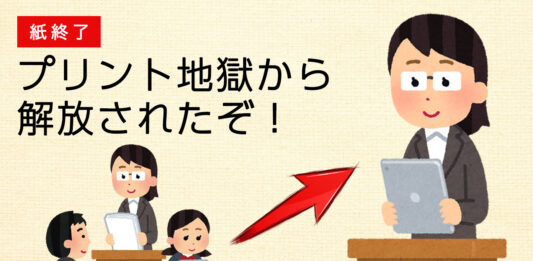 紙終了

プリント地獄から解放されたぞ！